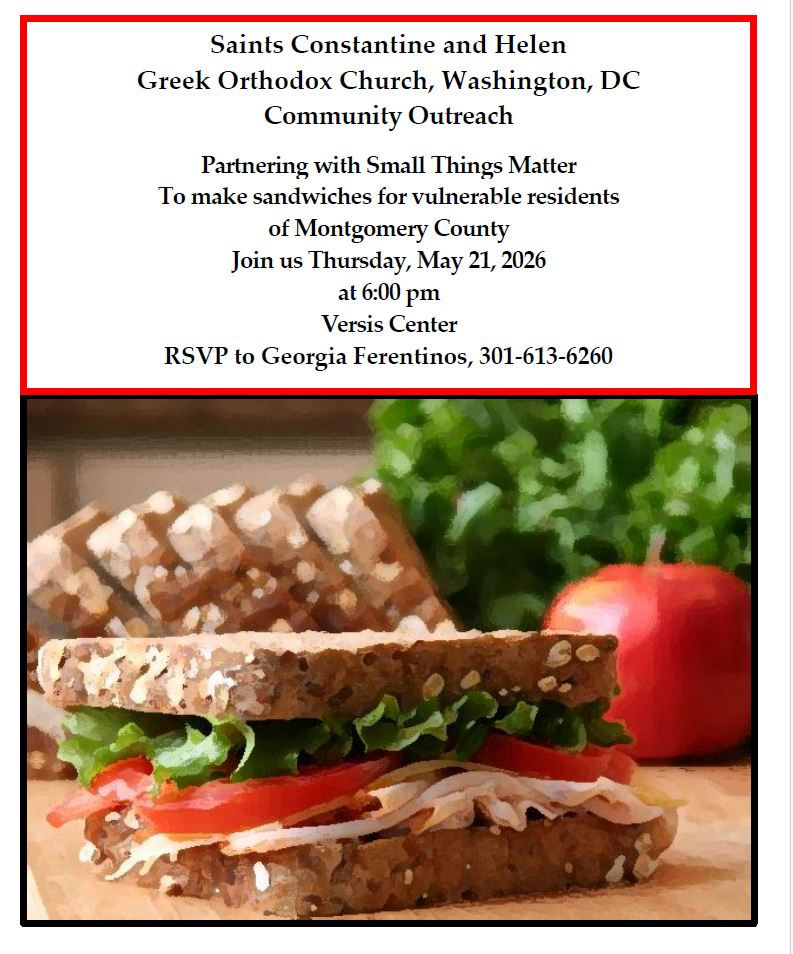 Saints Constantine and Helen
Greek Orthodox Church, Washington, DC
Community Outreach

Partnering with Small Things Matter
To make sandwiches for vulnerable residents
of Montgomery County
Join us Thursday, May 21, 2026
at 6:00 pm
Versis Center
RSVP to Georgia Ferentinos, 301-613-6260